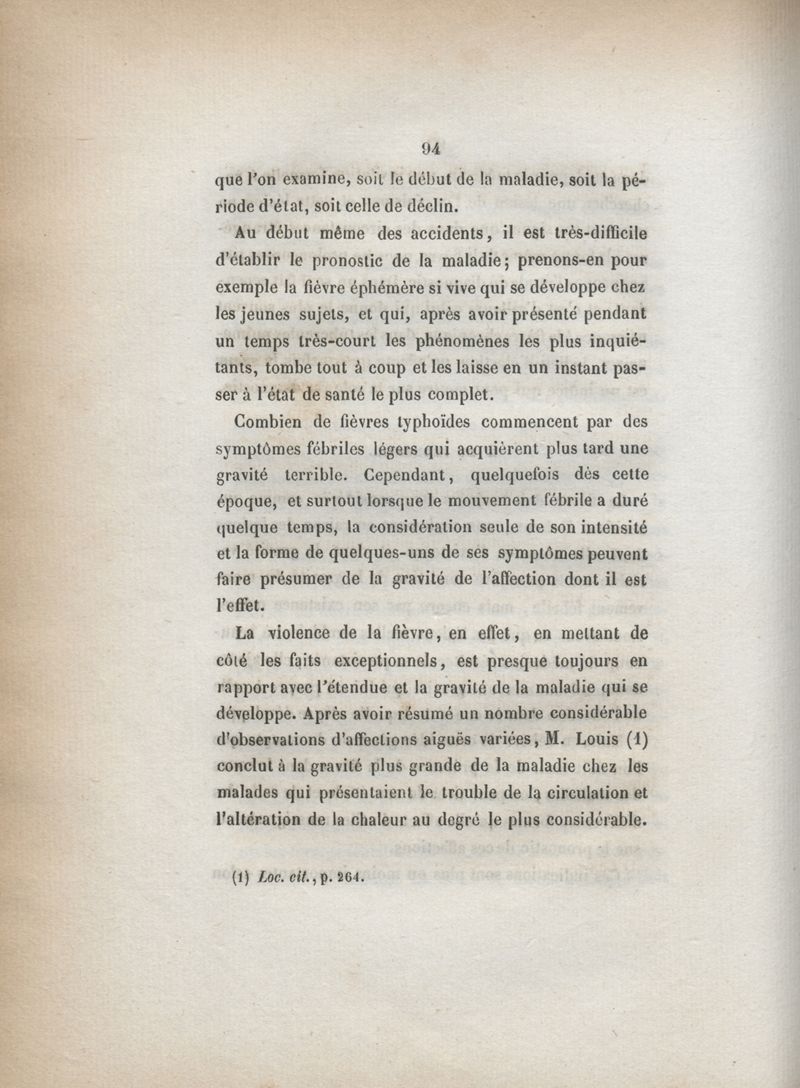 94

que l'on examine, soit le début de la maladie, soit la période d'état, soit celle de déclin.

Au début même des accidents, il est très-difficile d'établir le pronostic de la maladie; prenons-en pour exemple la fièvre éphémère si vive qui se développe chez les jeunes sujets, et qui, après avoir présenté pendant un temps très-court les phénomènes les plus inquiétants, tombe tout à coup et les laisse en un instant passer à l'état de santé le plus complet.

Combien de fièvres typhoïdes commencent par des symptômes fébriles légers qui acquièrent plus tard une gravité terrible. Cependant, quelquefois dès cette époque, et surtout lorsque le mouvement fébrile a duré quelque temps, la considération seule de son intensité et la forme de quelques-uns de ses symptômes peuvent faire présumer de la gravité de l'affection dont il est l'effet.

La violence de la fièvre, en effet, en mettant de côté les faits exceptionnels, est presque toujours en rapport avec l'étendue et la gravité de la maladie qui se développe. Après avoir résumé un nombre considérable d'observations d'affections aiguës variées, M. Louis (1) conclut à la gravité plus grande de la maladie chez les malades qui présentaient le trouble de la circulation et l'altération de la chaleur au degré le plus considérable.

(1) Loc. cit., p. 264.